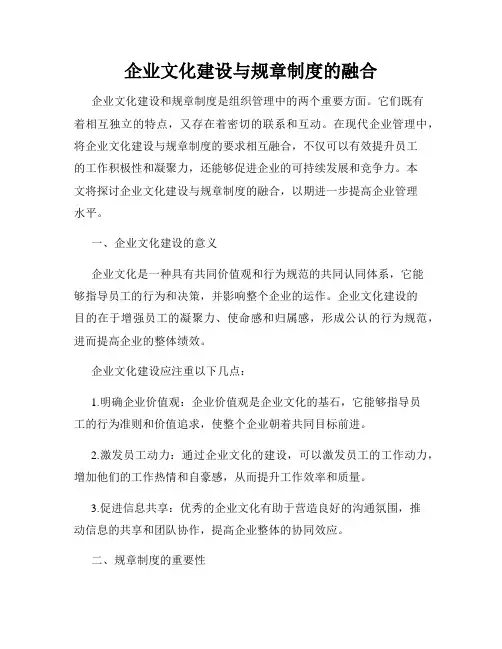 企业文化建设与规章制度的融合

企业文化建设和规章制度是组织管理中的两个重要方面。它们既有着相互独立的特点，又存在着密切的联系和互动。在现代企业管理中，将企业文化建设与规章制度的要求相互融合，不仅可以有效提升员工的工作积极性和凝聚力，还能够促进企业的可持续发展和竞争力。本文将探讨企业文化建设与规章制度的融合，以期进一步提高企业管理水平。

一、企业文化建设的意义

企业文化是一种具有共同价值观和行为规范的共同认同体系，它能够指导员工的行为和决策，并影响整个企业的运作。企业文化建设的目的在于增强员工的凝聚力、使命感和归属感，形成公认的行为规范，进而提高企业的整体绩效。

企业文化建设应注重以下几点：

1.明确企业价值观：企业价值观是企业文化的基石，它能够指导员工的行为准则和价值追求，使整个企业朝着共同目标前进。

2.激发员工动力：通过企业文化的建设，可以激发员工的工作动力，增加他们的工作热情和自豪感，从而提升工作效率和质量。

3.促进信息共享：优秀的企业文化有助于营造良好的沟通氛围，推动信息的共享和团队协作，提高企业整体的协同效应。

二、规章制度的重要性